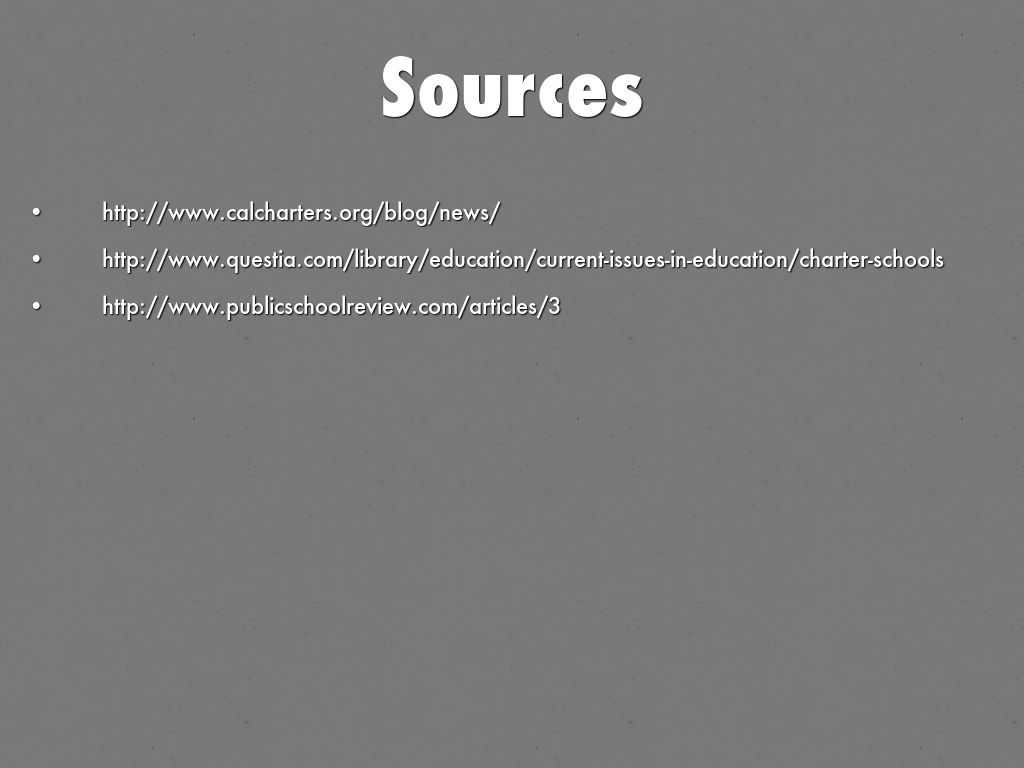 Sources

• http://www.calcharters.org/blog/news/
• http://www.questia.com/library/education/current-issues-in-education/charter-schools
• http://www.publicschoolreview.com/articles/3